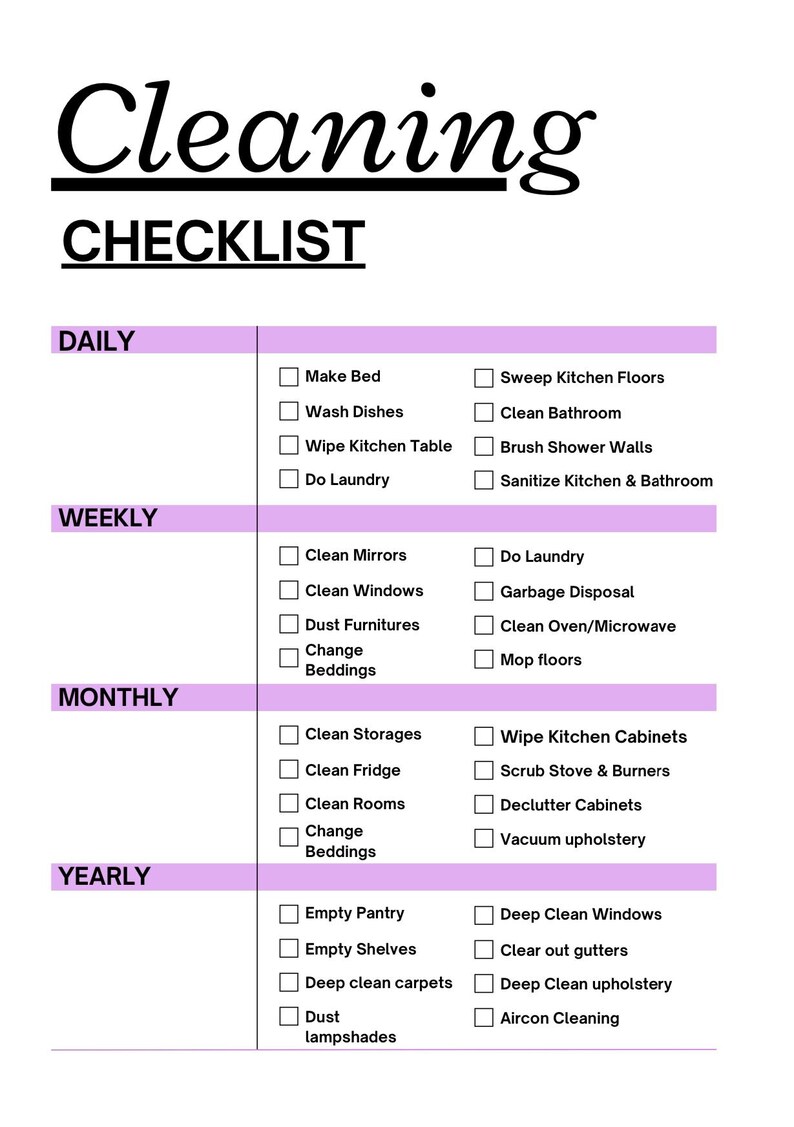 Cleaning

CHECKLIST

DAILY

Make Bed
Wash Dishes
Wipe Kitchen Table
Do Laundry

Sweep Kitchen Floors
Clean Bathroom
Brush Shower Walls
Sanitize Kitchen & Bathroom

WEEKLY

Clean Mirrors
Clean Windows
Dust Furnitures
Change Beddings

Do Laundry
Garbage Disposal
Clean Oven/Microwave
Mop floors

MONTHLY

Clean Storages
Clean Fridge
Clean Rooms
Change Beddings

Wipe Kitchen Cabinets
Scrub Stove & Burners
Declutter Cabinets
Vacuum upholstery

YEARLY

Empty Pantry
Empty Shelves
Deep clean carpets
Dust lampshades

Deep Clean Windows
Clear out gutters
Deep Clean upholstery
Aircon Cleaning